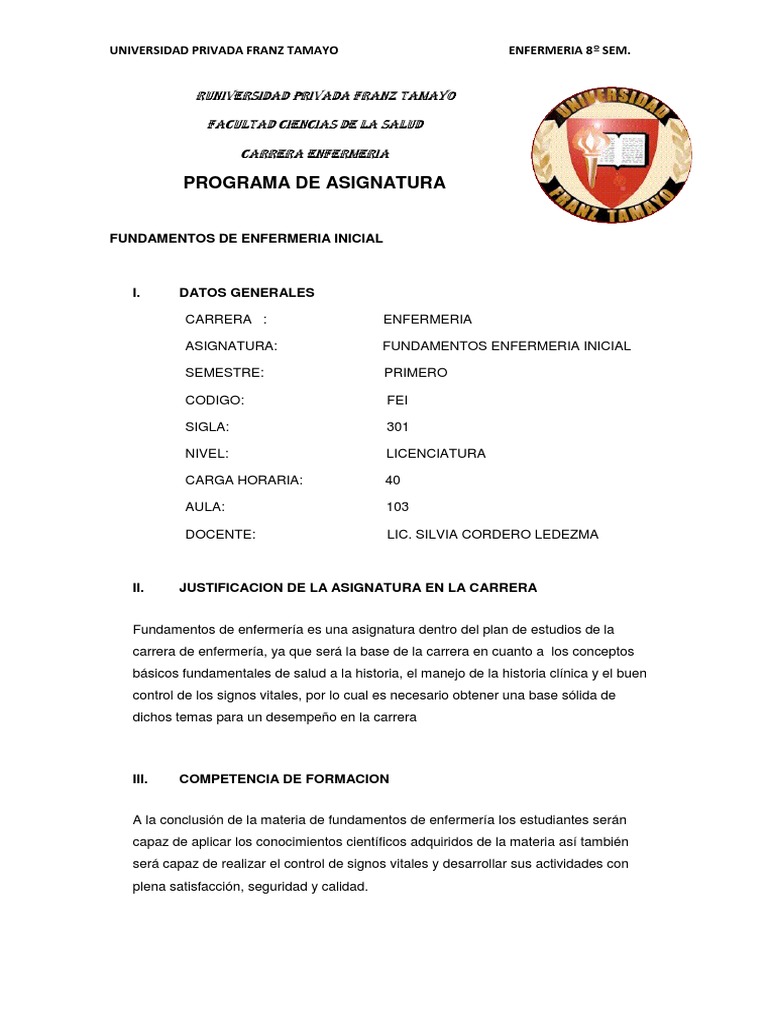 UNIVERSIDAD PRIVADA FRANZ TAMAYO ENFERMERIA 8º SEM.

RUNIVERSIDAD PRIVADA FRANZ TAMAYO

FACULTAD CIENCIAS DE LA SALUD

CARRERA ENFERMERIA

UNIVERSIDAD FRANZ TAMAYO

PROGRAMA DE ASIGNATURA

FUNDAMENTOS DE ENFERMERIA INICIAL

I. DATOS GENERALES

CARRERA : ENFERMERIA
ASIGNATURA: FUNDAMENTOS ENFERMERIA INICIAL
SEMESTRE: PRIMERO
CODIGO: FEI
SIGLA: 301
NIVEL: LICENCIATURA
CARGA HORARIA: 40
AULA: 103
DOCENTE: LIC. SILVIA CORDERO LEDEZMA

II. JUSTIFICACION DE LA ASIGNATURA EN LA CARRERA

Fundamentos de enfermería es una asignatura dentro del plan de estudios de la carrera de enfermería, ya que será la base de la carrera en cuanto a los conceptos básicos fundamentales de salud a la historia, el manejo de la historia clínica y el buen control de los signos vitales, por lo cual es necesario obtener una base sólida de dichos temas para un desempeño en la carrera

III. COMPETENCIA DE FORMACION

A la conclusión de la materia de fundamentos de enfermería los estudiantes serán capaz de aplicar los conocimientos científicos adquiridos de la materia así también será capaz de realizar el control de signos vitales y desarrollar sus actividades con plena satisfacción, seguridad y calidad.